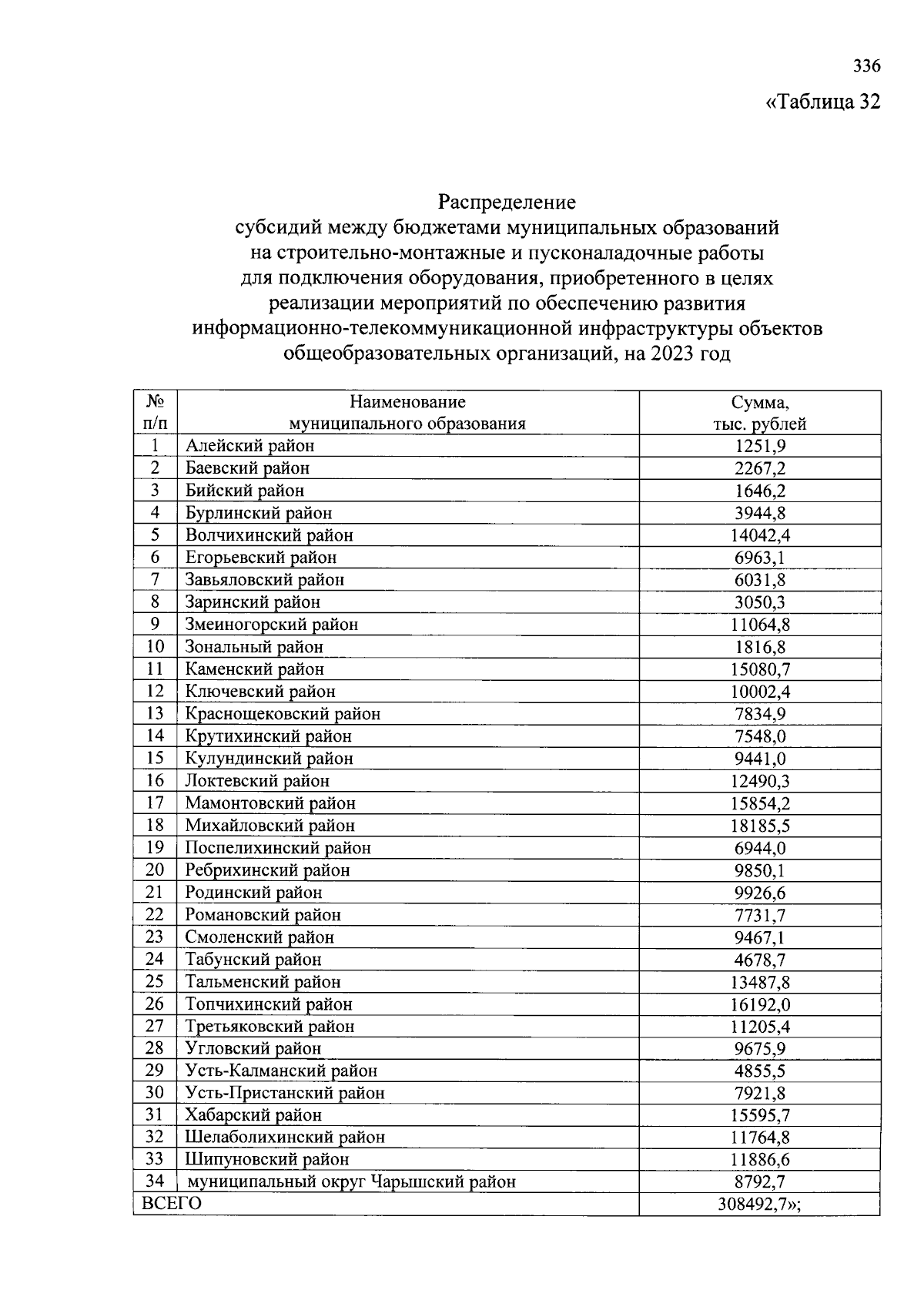 336

«Таблица 32

Распределение
субсидий между бюджетами муниципальных образований на строительно-монтажные и пусконаладочные работы для подключения оборудования, приобретенного в целях реализации мероприятий по обеспечению развития информационно-телекоммуникационной инфраструктуры объектов общеобразовательных организаций, на 2023 год

| № п/п | Наименование муниципального образования | Сумма, тыс. рублей |
|---|---|---|
| 1 | Алейский район | 1251,9 |
| 2 | Баевский район | 2267,2 |
| 3 | Бийский район | 1646,2 |
| 4 | Бурлинский район | 3944,8 |
| 5 | Волчихинский район | 14042,4 |
| 6 | Егорьевский район | 6963,1 |
| 7 | Завьяловский район | 6031,8 |
| 8 | Заринский район | 3050,3 |
| 9 | Змеиногорский район | 11064,8 |
| 10 | Зональный район | 1816,8 |
| 11 | Каменский район | 15080,7 |
| 12 | Ключевский район | 10002,4 |
| 13 | Краснощековский район | 7834,9 |
| 14 | Крутихинский район | 7548,0 |
| 15 | Кулундинский район | 9441,0 |
| 16 | Локтевский район | 12490,3 |
| 17 | Мамонтовский район | 15854,2 |
| 18 | Михайловский район | 18185,5 |
| 19 | Поспелихинский район | 6944,0 |
| 20 | Ребрихинский район | 9850,1 |
| 21 | Родинский район | 9926,6 |
| 22 | Романовский район | 7731,7 |
| 23 | Смоленский район | 9467,1 |
| 24 | Табунский район | 4678,7 |
| 25 | Тальменский район | 13487,8 |
| 26 | Топчихинский район | 16192,0 |
| 27 | Третьяковский район | 11205,4 |
| 28 | Угловский район | 9675,9 |
| 29 | Усть-Калманский район | 4855,5 |
| 30 | Усть-Пристанский район | 7921,8 |
| 31 | Хабарский район | 15595,7 |
| 32 | Шелаболихинский район | 11764,8 |
| 33 | Шипуновский район | 11886,6 |
| 34 | муниципальный округ Чарышский район | 8792,7 |
| ВСЕГО | | 308492,7»; |